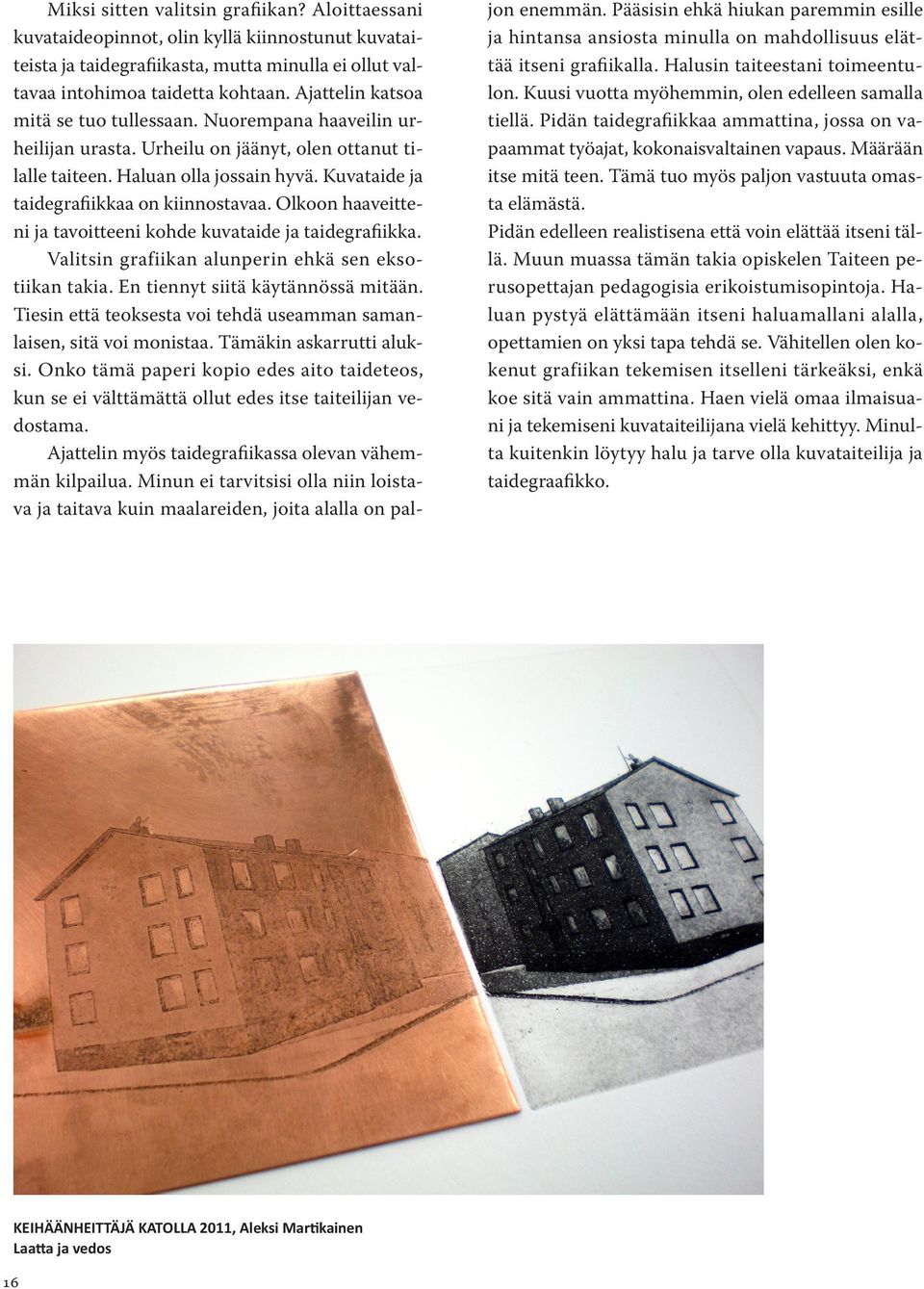 Miksi sitten valitsin grafiikan? Aloittaessani kuvataideopinnot, olin kyllä kiinnostunut kuvataiteista ja taidegrafiikasta, mutta minulla ei ollut valtavaa intohimoa taidetta kohtaan. Ajattelin katsoa mitä se tuo tullessaan. Nuorempana haaveilin urheilijan urasta. Urheilu on jäänyt, olen ottanut tilalle taiteen. Haluan olla jossain hyvä. Kuvataide ja taidegrafiikkaa on kiinnostavaa. Olkoon haaveitteni ja tavoitteeni kohde kuvataide ja taidegrafiikka.

Valitsin grafiikan alunperin ehkä sen eksotiikan takia. En tiennyt siitä käytännössä mitään. Tiesin että teoksesta voi tehdä useamman samanlaisen, sitä voi monistaa. Tämäkin askarrutti aluksi. Onko tämä paperi kopio edes aito taideteos, kun se ei välttämättä ollut edes itse taiteilijan vedostama.

Ajattelin myös taidegrafiikassa olevan vähemmän kilpailua. Minun ei tarvitsisi olla niin loistava ja taitava kuin maalareiden, joita alalla on paljon enemmän. Pääsisin ehkä hiukan paremmin esille ja hintansa ansiosta minulla on mahdollisuus elättää itseni grafiikalla. Halusin taiteestani toimeentulon. Kuusi vuotta myöhemmin, olen edelleen samalla tiellä. Pidän taidegrafiikkaa ammattina, jossa on vapaammat työajat, kokonaisvaltainen vapaus. Määrään itse mitä teen. Tämä tuo myös paljon vastuuta omasta elämästä.

Pidän edelleen realistisena että voin elättää itseni tällä. Muun muassa tämän takia opiskelen Taiteen perusopettajan pedagogisia erikoistumisopintoja. Haluan pystyä elättämään itseni haluamallani alalla, opettamien on yksi tapa tehdä se. Vähitellen olen kokenut grafiikan tekemisen itselleni tärkeäksi, enkä koe sitä vain ammattina. Haen vielä omaa ilmaisuani ja tekemiseni kuvataiteilijana vielä kehittyy. Minulta kuitenkin löytyy halu ja tarve olla kuvataiteilija ja taidegraafikko.

KEIHÄÄNHEITTÄJÄ KATOLLA 2011, Aleksi Martikainen
Laatta ja vedos

16